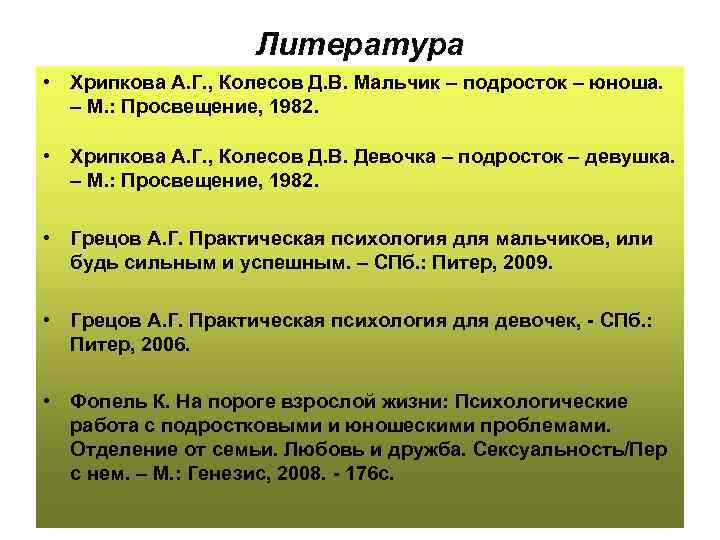 Литература

• Хрипкова А.Г., Колесов Д.В. Мальчик – подросток – юноша. – М.: Просвещение, 1982.

• Хрипкова А.Г., Колесов Д.В. Девочка – подросток – девушка. – М.: Просвещение, 1982.

• Грецов А.Г. Практическая психология для мальчиков, или будь сильным и успешным. – СПб.: Питер, 2009.

• Грецов А.Г. Практическая психология для девочек, - СПб.: Питер, 2006.

• Фопель К. На пороге взрослой жизни: Психологические работа с подростковыми и юношескими проблемами. Отделение от семьи. Любовь и дружба. Сексуальность/Пер с нем. – М.: Генезис, 2008. - 176с.